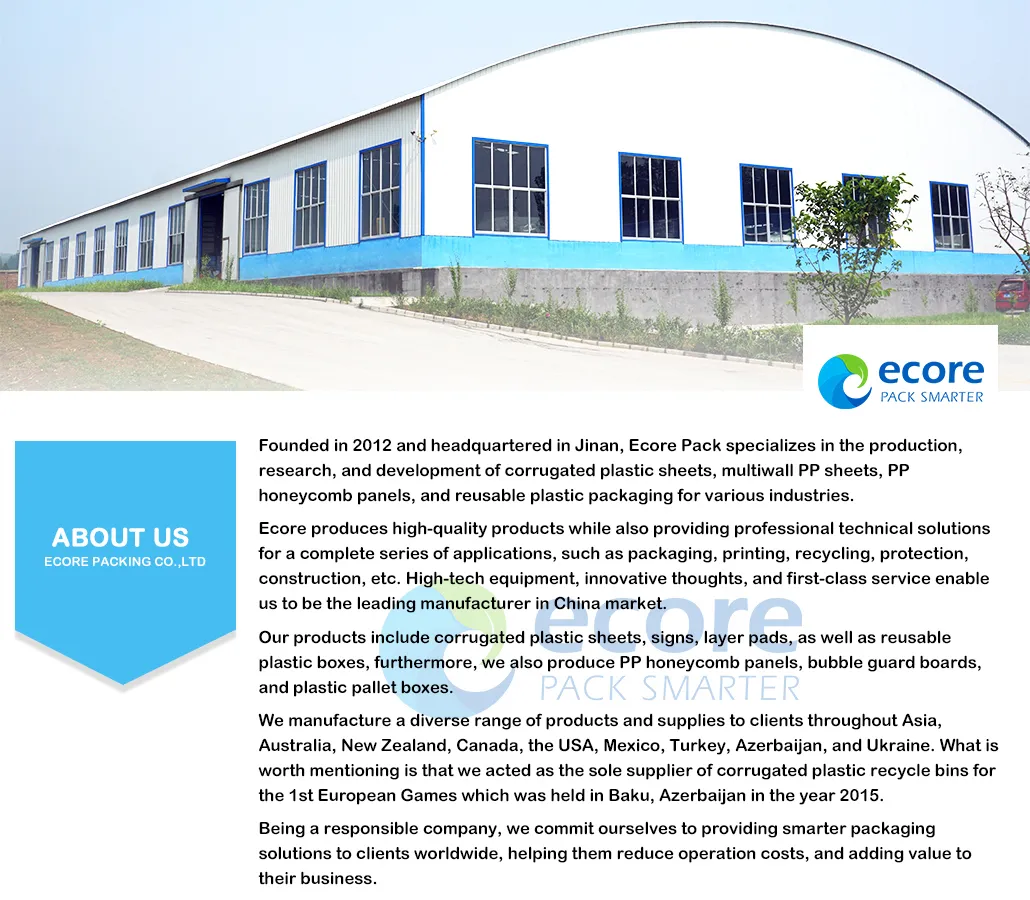 ecore
PACK SMARTER

ABOUT US
ECORE PACKING CO.,LTD

Founded in 2012 and headquartered in Jinan, Ecore Pack specializes in the production, research, and development of corrugated plastic sheets, multiwall PP sheets, PP honeycomb panels, and reusable plastic packaging for various industries.

Ecore produces high-quality products while also providing professional technical solutions for a complete series of applications, such as packaging, printing, recycling, protection, construction, etc. High-tech equipment, innovative thoughts, and first-class service enable us to be the leading manufacturer in China market.

Our products include corrugated plastic sheets, signs, layer pads, as well as reusable plastic boxes, furthermore, we also produce PP honeycomb panels, bubble guard boards, and plastic pallet boxes.

ecore
PACK SMARTER

We manufacture a diverse range of products and supplies to clients throughout Asia, Australia, New Zealand, Canada, the USA, Mexico, Turkey, Azerbaijan, and Ukraine. What is worth mentioning is that we acted as the sole supplier of corrugated plastic recycle bins for the 1st European Games which was held in Baku, Azerbaijan in the year 2015.

Being a responsible company, we commit ourselves to providing smarter packaging solutions to clients worldwide, helping them reduce operation costs, and adding value to their business.